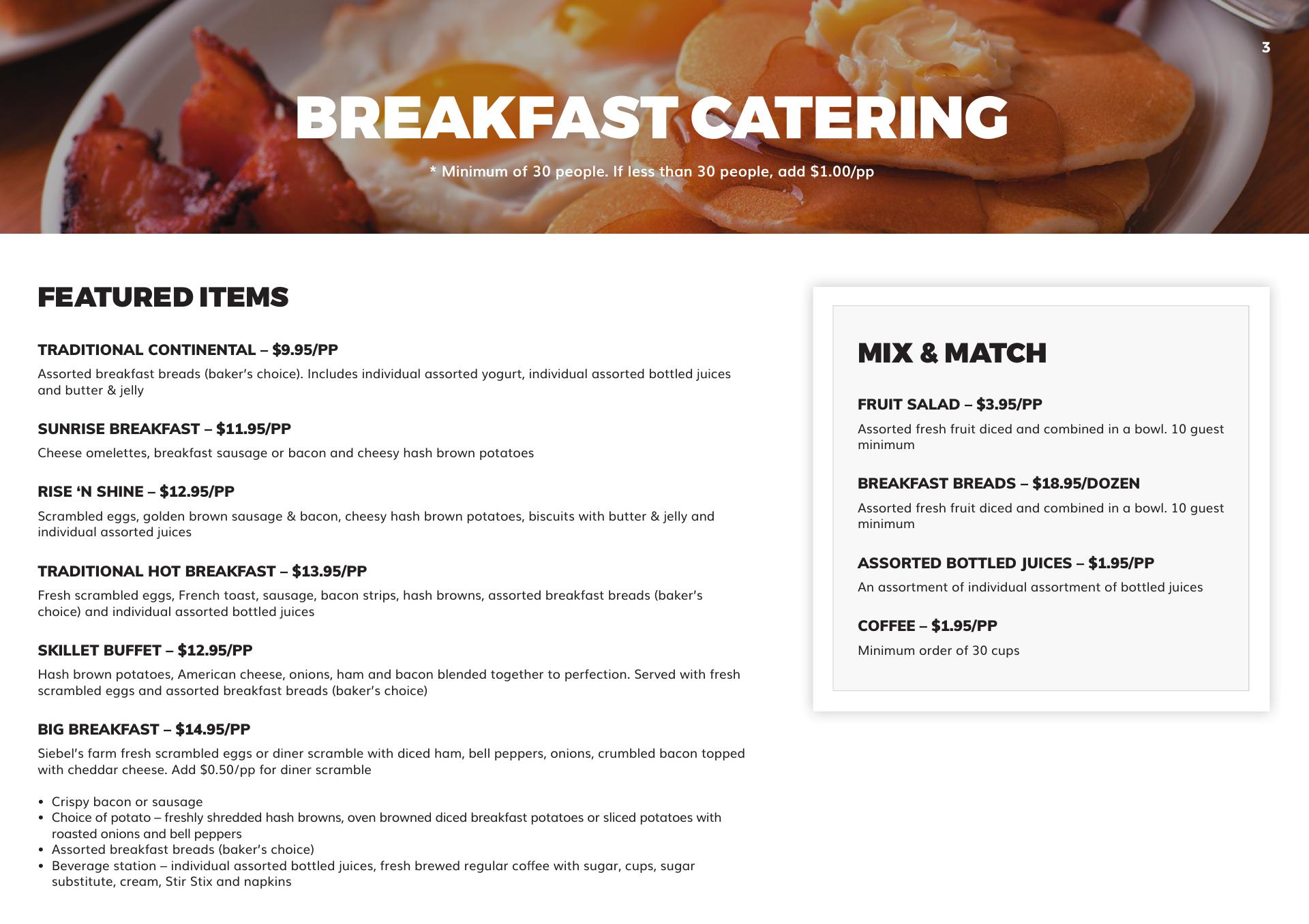 3

BREAKFAST CATERING

* Minimum of 30 people. If less than 30 people, add $1.00/pp

FEATURED ITEMS

TRADITIONAL CONTINENTAL – $9.95/PP

Assorted breakfast breads (baker's choice). Includes individual assorted yogurt, individual assorted bottled juices and butter & jelly

SUNRISE BREAKFAST – $11.95/PP

Cheese omelettes, breakfast sausage or bacon and cheesy hash brown potatoes

RISE 'N SHINE – $12.95/PP

Scrambled eggs, golden brown sausage & bacon, cheesy hash brown potatoes, biscuits with butter & jelly and individual assorted juices

TRADITIONAL HOT BREAKFAST – $13.95/PP

Fresh scrambled eggs, French toast, sausage, bacon strips, hash browns, assorted breakfast breads (baker's choice) and individual assorted bottled juices

SKILLET BUFFET – $12.95/PP

Hash brown potatoes, American cheese, onions, ham and bacon blended together to perfection. Served with fresh scrambled eggs and assorted breakfast breads (baker's choice)

BIG BREAKFAST – $14.95/PP

Siebel's farm fresh scrambled eggs or diner scramble with diced ham, bell peppers, onions, crumbled bacon topped with cheddar cheese. Add $0.50/pp for diner scramble

• Crispy bacon or sausage
• Choice of potato – freshly shredded hash browns, oven browned diced breakfast potatoes or sliced potatoes with roasted onions and bell peppers
• Assorted breakfast breads (baker's choice)
• Beverage station – individual assorted bottled juices, fresh brewed regular coffee with sugar, cups, sugar substitute, cream, Stir Stix and napkins

MIX & MATCH

FRUIT SALAD – $3.95/PP

Assorted fresh fruit diced and combined in a bowl. 10 guest minimum

BREAKFAST BREADS – $18.95/DOZEN

Assorted fresh fruit diced and combined in a bowl. 10 guest minimum

ASSORTED BOTTLED JUICES – $1.95/PP

An assortment of individual assortment of bottled juices

COFFEE – $1.95/PP

Minimum order of 30 cups